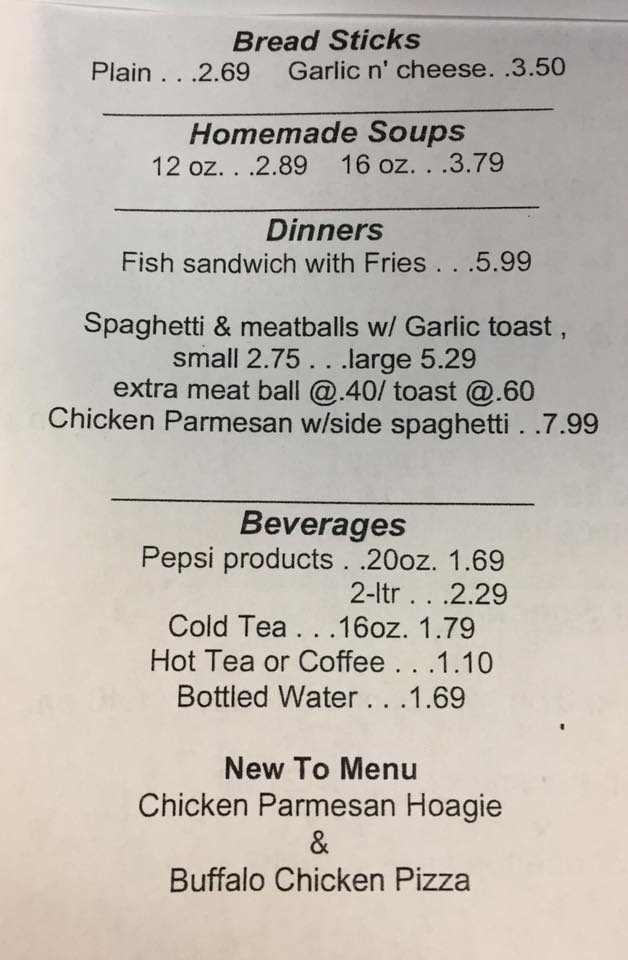 Bread Sticks
Plain . . .2.69    Garlic n' cheese. .3.50

Homemade Soups
12 oz. . .2.89    16 oz. . .3.79

Dinners
Fish sandwich with Fries . . .5.99

Spaghetti & meatballs w/ Garlic toast ,
small 2.75 . . .large 5.29
extra meat ball @.40/ toast @.60
Chicken Parmesan w/side spaghetti . .7.99

Beverages
Pepsi products . .20oz. 1.69
2-ltr . . .2.29
Cold Tea . . .16oz. 1.79
Hot Tea or Coffee . . .1.10
Bottled Water . . .1.69

New To Menu
Chicken Parmesan Hoagie
&
Buffalo Chicken Pizza